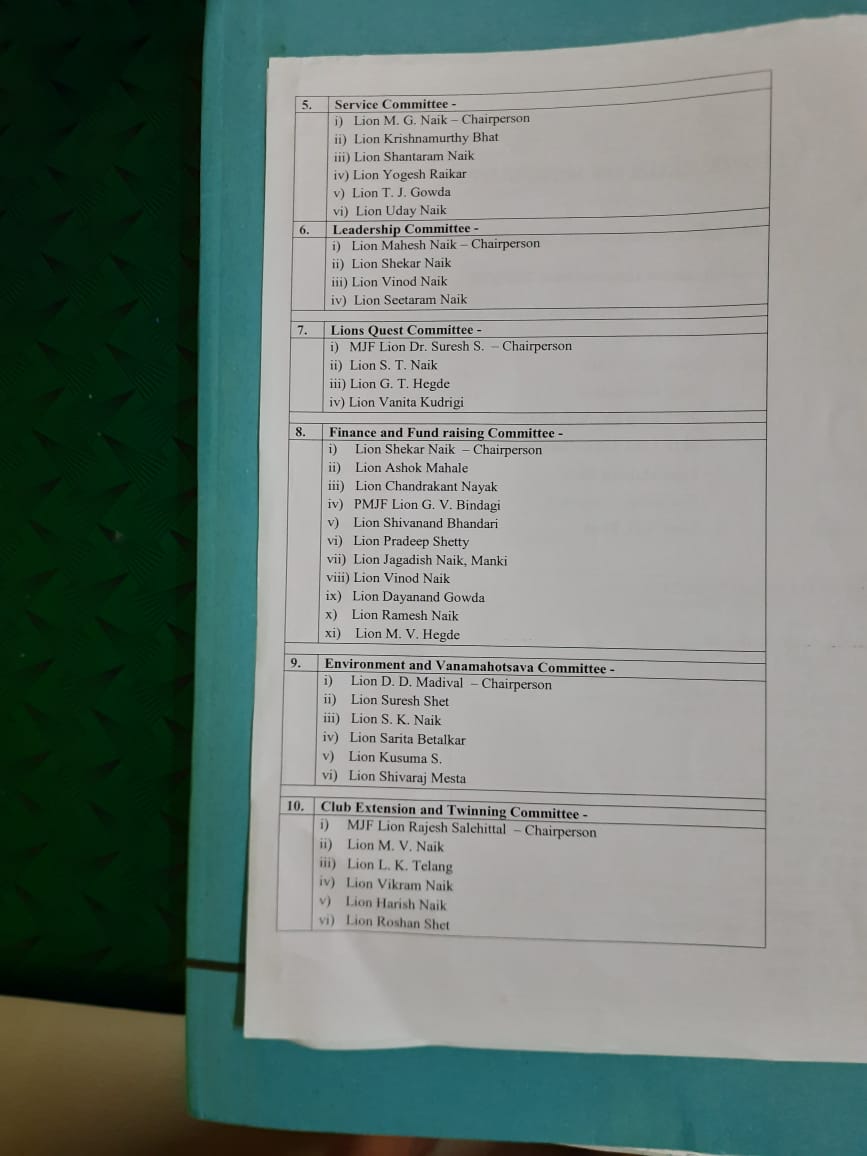 | | |
|---|---|
| 5. | **Service Committee -** |
| | i) Lion M. G. Naik – Chairperson<br>ii) Lion Krishnamurthy Bhat<br>iii) Lion Shantaram Naik<br>iv) Lion Yogesh Raikar<br>v) Lion T. J. Gowda<br>vi) Lion Uday Naik |
| 6. | **Leadership Committee -** |
| | i) Lion Mahesh Naik – Chairperson<br>ii) Lion Shekar Naik<br>iii) Lion Vinod Naik<br>iv) Lion Seetaram Naik |
| 7. | **Lions Quest Committee -** |
| | i) MJF Lion Dr. Suresh S. – Chairperson<br>ii) Lion S. T. Naik<br>iii) Lion G. T. Hegde<br>iv) Lion Vanita Kudrigi |
| 8. | **Finance and Fund raising Committee -** |
| | i) Lion Shekar Naik – Chairperson<br>ii) Lion Ashok Mahale<br>iii) Lion Chandrakant Nayak<br>iv) PMJF Lion G. V. Bindagi<br>v) Lion Shivanand Bhandari<br>vi) Lion Pradeep Shetty<br>vii) Lion Jagadish Naik, Manki<br>viii) Lion Vinod Naik<br>ix) Lion Dayanand Gowda<br>x) Lion Ramesh Naik<br>xi) Lion M. V. Hegde |
| 9. | **Environment and Vanamahotsava Committee -** |
| | i) Lion D. D. Madival – Chairperson<br>ii) Lion Suresh Shet<br>iii) Lion S. K. Naik<br>iv) Lion Sarita Betalkar<br>v) Lion Kusuma S.<br>vi) Lion Shivaraj Mesta |
| 10. | **Club Extension and Twinning Committee -** |
| | i) MJF Lion Rajesh Salehittal – Chairperson<br>ii) Lion M. V. Naik<br>iii) Lion L. K. Telang<br>iv) Lion Vikram Naik<br>v) Lion Harish Naik<br>vi) Lion Roshan Shet |